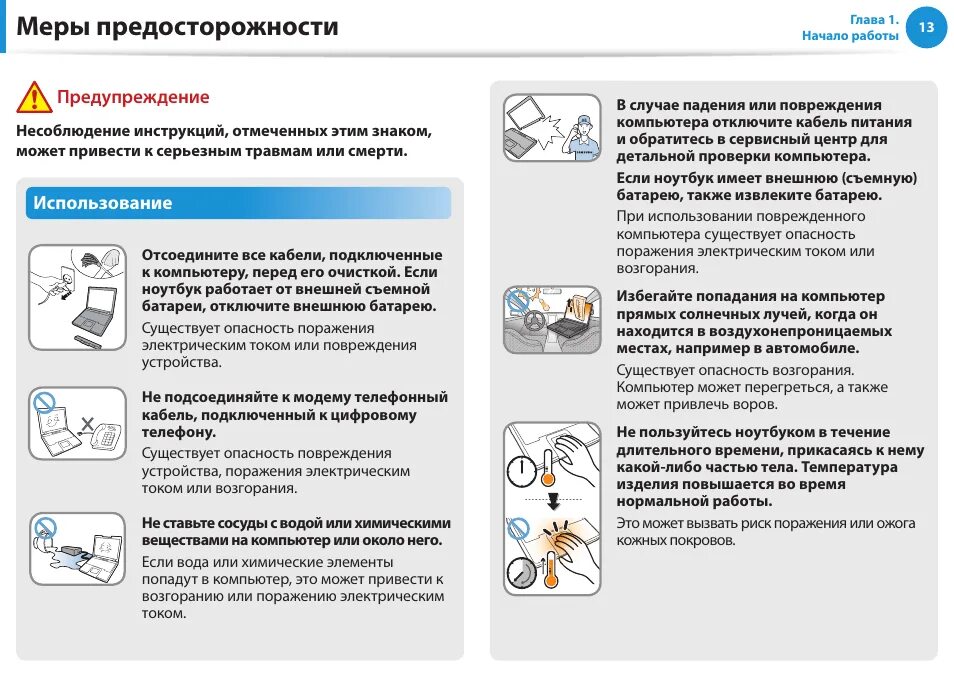 Меры предосторожности

Глава 1.
Начало работы
13

Предупреждение

Несоблюдение инструкций, отмеченных этим знаком, может привести к серьезным травмам или смерти.

Использование

Отсоедините все кабели, подключенные к компьютеру, перед его очисткой. Если ноутбук работает от внешней съемной батареи, отключите внешнюю батарею.

Существует опасность поражения электрическим током или повреждения устройства.

Не подсоединяйте к модему телефонный кабель, подключенный к цифровому телефону.

Существует опасность повреждения устройства, поражения электрическим током или возгорания.

Не ставьте сосуды с водой или химическими веществами на компьютер или около него.

Если вода или химические элементы попадут в компьютер, это может привести к возгоранию или поражению электрическим током.

В случае падения или повреждения компьютера отключите кабель питания и обратитесь в сервисный центр для детальной проверки компьютера.

Если ноутбук имеет внешнюю (съемную) батарею, также извлеките батарею.

При использовании поврежденного компьютера существует опасность поражения электрическим током или возгорания.

Избегайте попадания на компьютер прямых солнечных лучей, когда он находится в воздухонепроницаемых местах, например в автомобиле.

Существует опасность возгорания. Компьютер может перегреться, а также может привлечь воров.

Не пользуйтесь ноутбуком в течение длительного времени, прикасаясь к нему какой-либо частью тела. Температура изделия повышается во время нормальной работы.

Это может вызвать риск поражения или ожога кожных покровов.